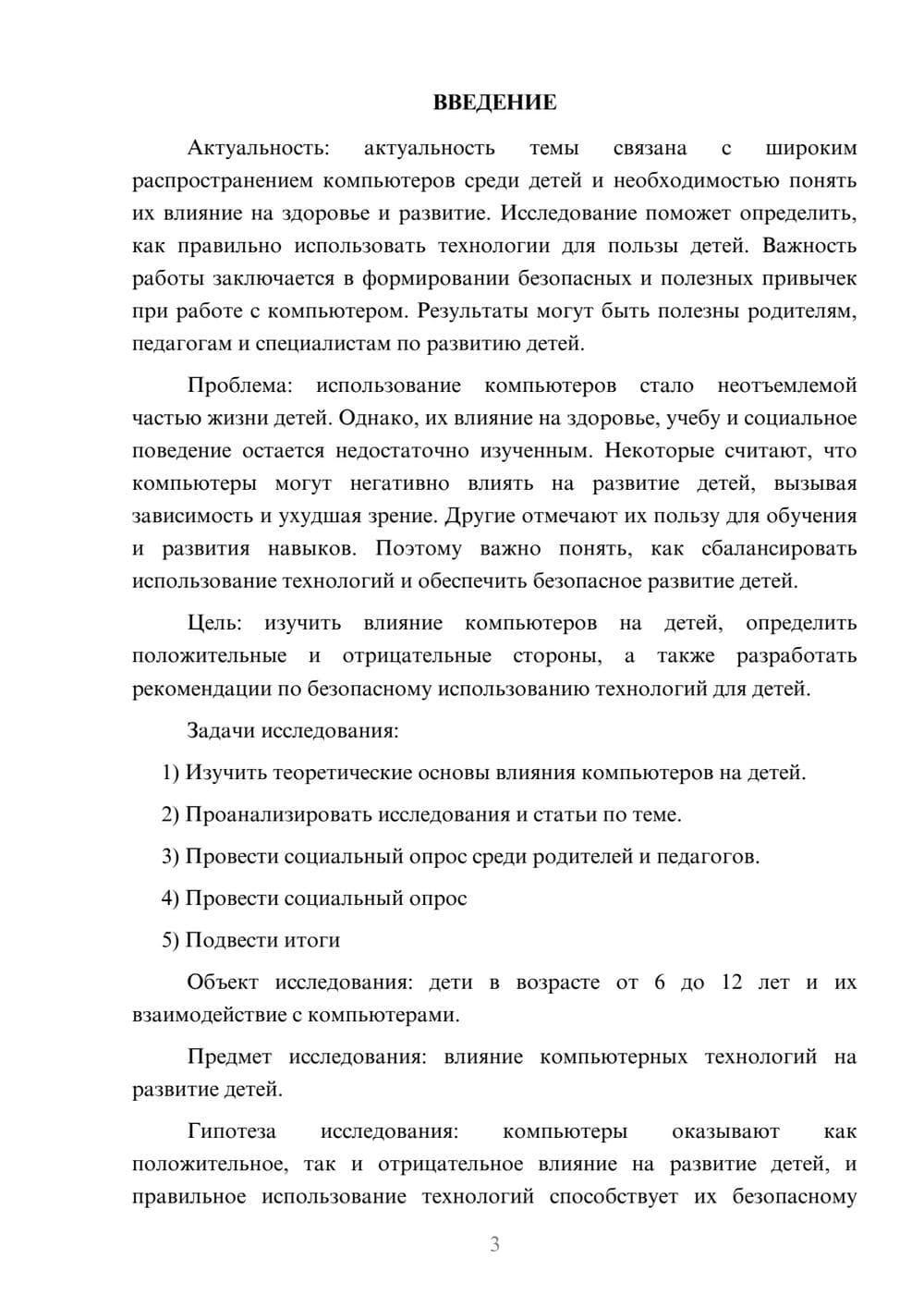 ВВЕДЕНИЕ

Актуальность: актуальность темы связана с широким распространением компьютеров среди детей и необходимостью понять их влияние на здоровье и развитие. Исследование поможет определить, как правильно использовать технологии для пользы детей. Важность работы заключается в формировании безопасных и полезных привычек при работе с компьютером. Результаты могут быть полезны родителям, педагогам и специалистам по развитию детей.

Проблема: использование компьютеров стало неотъемлемой частью жизни детей. Однако, их влияние на здоровье, учебу и социальное поведение остается недостаточно изученным. Некоторые считают, что компьютеры могут негативно влиять на развитие детей, вызывая зависимость и ухудшая зрение. Другие отмечают их пользу для обучения и развития навыков. Поэтому важно понять, как сбалансировать использование технологий и обеспечить безопасное развитие детей.

Цель: изучить влияние компьютеров на детей, определить положительные и отрицательные стороны, а также разработать рекомендации по безопасному использованию технологий для детей.

Задачи исследования:

1) Изучить теоретические основы влияния компьютеров на детей.

2) Проанализировать исследования и статьи по теме.

3) Провести социальный опрос среди родителей и педагогов.

4) Провести социальный опрос

5) Подвести итоги

Объект исследования: дети в возрасте от 6 до 12 лет и их взаимодействие с компьютерами.

Предмет исследования: влияние компьютерных технологий на развитие детей.

Гипотеза исследования: компьютеры оказывают как положительное, так и отрицательное влияние на развитие детей, и правильное использование технологий способствует их безопасному

3